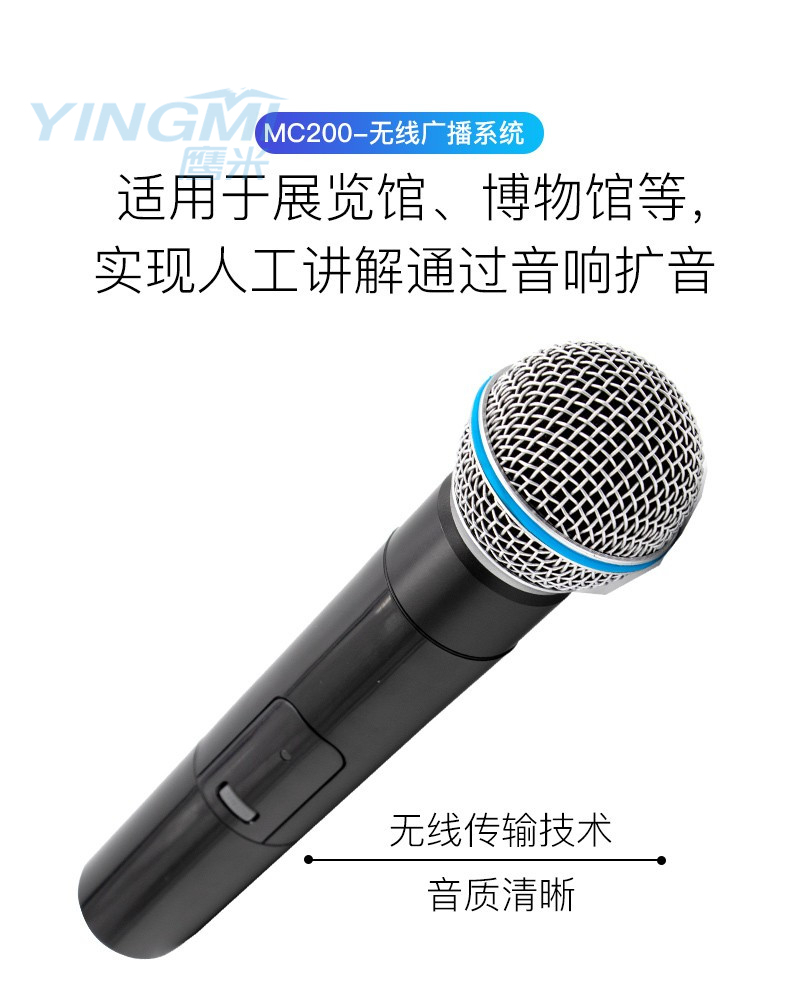 YINGMI
鹰米
MC200-无线广播系统
适用于展览馆、博物馆等，
实现人工讲解通过音响扩音

无线传输技术
音质清晰